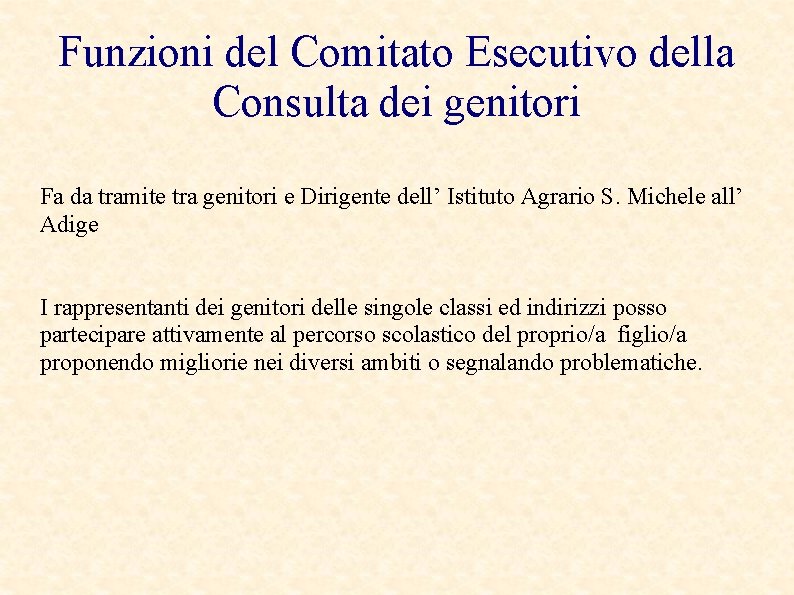 Funzioni del Comitato Esecutivo della Consulta dei genitori

Fa da tramite tra genitori e Dirigente dell' Istituto Agrario S. Michele all' Adige

I rappresentanti dei genitori delle singole classi ed indirizzi posso partecipare attivamente al percorso scolastico del proprio/a figlio/a proponendo migliorie nei diversi ambiti o segnalando problematiche.